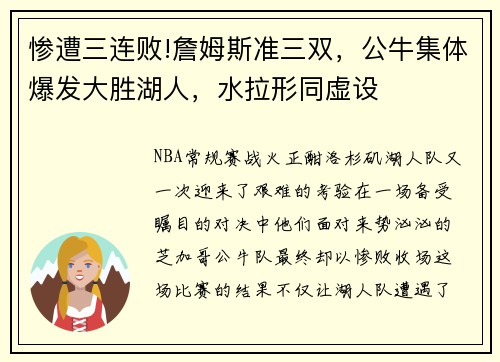 惨遭三连败!詹姆斯准三双，公牛集体爆发大胜湖人，水拉形同虚设

NBA常规赛战火正酣洛杉矶湖人队又一次迎来了艰难的考验在一场备受瞩目的对决中他们面对来势汹汹的芝加哥公牛队最终却以惨败收场这场比赛的结果不仅让湖人队遭遇了